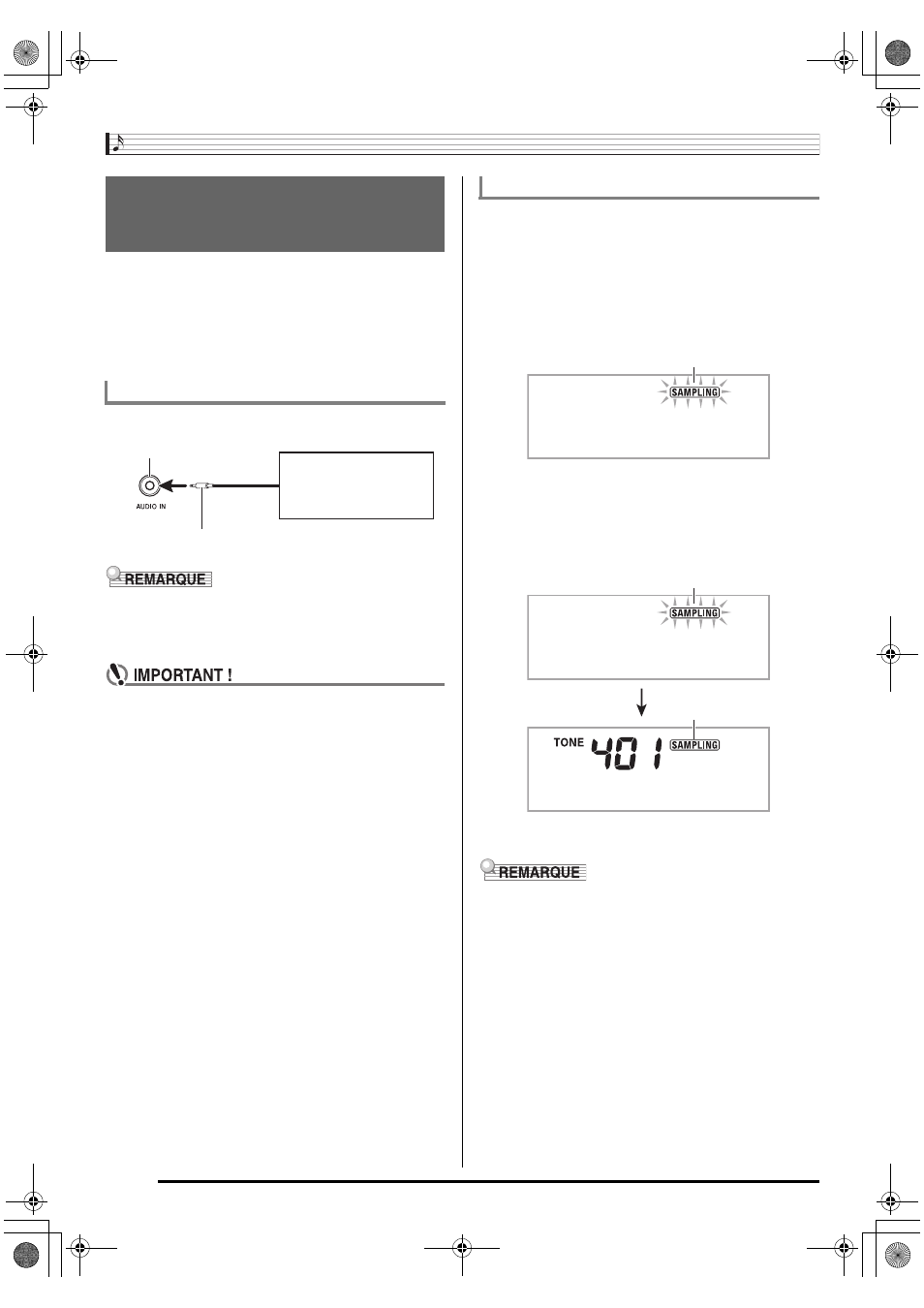 AUDIO IN

REMARQUE

IMPORTANT !

SAMPLING

SAMPLING

TONE 401 SAMPLING

REMARQUE